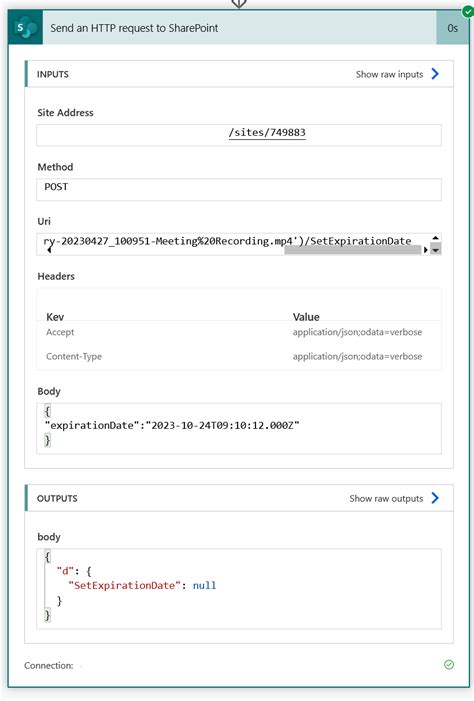 Send an HTTP request to SharePoint

0s

INPUTS

Show raw inputs

Site Address

/sites/749883

Method

POST

Uri

ry-20230427_100951-Meeting%20Recording.mp4')/SetExpirationDate

Headers

| Key | Value |
|---|---|
| Accept | application/json;odata=verbose |
| Content-Type | application/json;odata=verbose |

Body

{
"expirationDate":"2023-10-24T09:10:12.000Z"
}

OUTPUTS

Show raw outputs

body

{
"d": {
"SetExpirationDate": null
}
}

Connection: